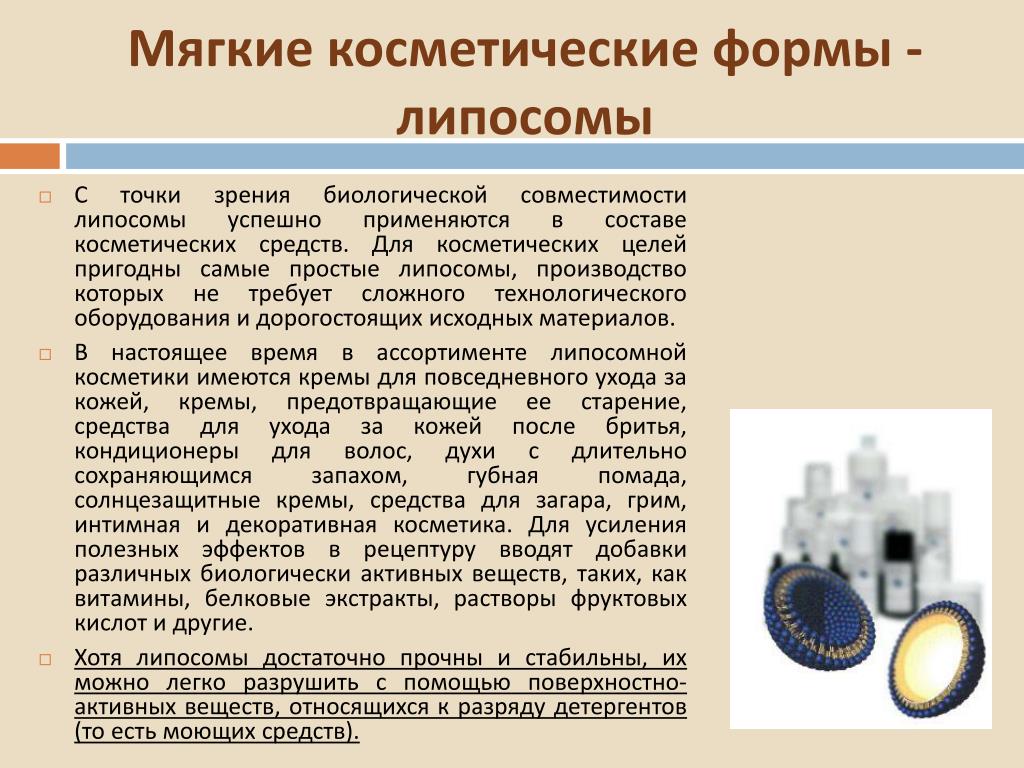 Мягкие косметические формы - липосомы

С точки зрения биологической совместимости липосомы успешно применяются в составе косметических средств. Для косметических целей пригодны самые простые липосомы, производство которых не требует сложного технологического оборудования и дорогостоящих исходных материалов.

В настоящее время в ассортименте липосомной косметики имеются кремы для повседневного ухода за кожей, кремы, предотвращающие ее старение, средства для ухода за кожей после бритья, кондиционеры для волос, духи с длительно сохраняющимся запахом, губная помада, солнцезащитные кремы, средства для загара, грим, интимная и декоративная косметика. Для усиления полезных эффектов в рецептуру вводят добавки различных биологически активных веществ, таких, как витамины, белковые экстракты, растворы фруктовых кислот и другие.

Хотя липосомы достаточно прочны и стабильны, их можно легко разрушить с помощью поверхностно-активных веществ, относящихся к разряду детергентов (то есть моющих средств).